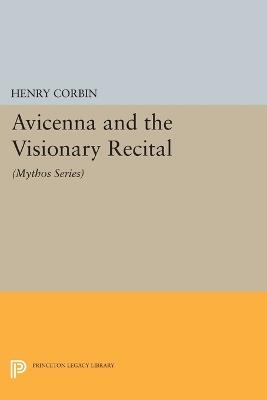 HENRY CORBIN

Avicenna and the Visionary Recital

(Mythos Series)

PRINCETON LEGACY LIBRARY